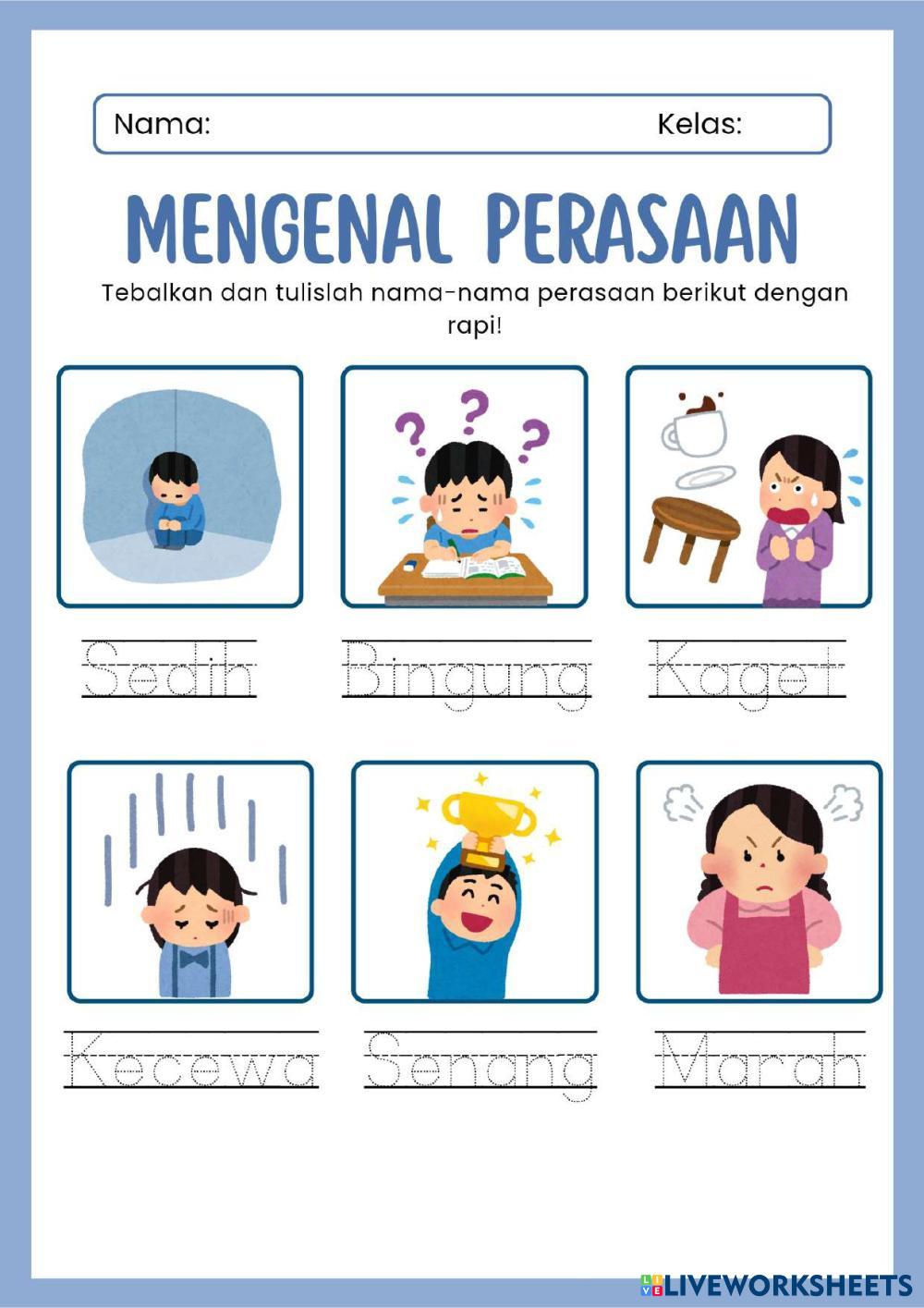 Nama: Kelas:

MENGENAL PERASAAN

Tebalkan dan tulislah nama-nama perasaan berikut dengan rapi!

Sedih

Bingung

Kaget

Kecewa

Senang

Marah

LIVEWORKSHEETS